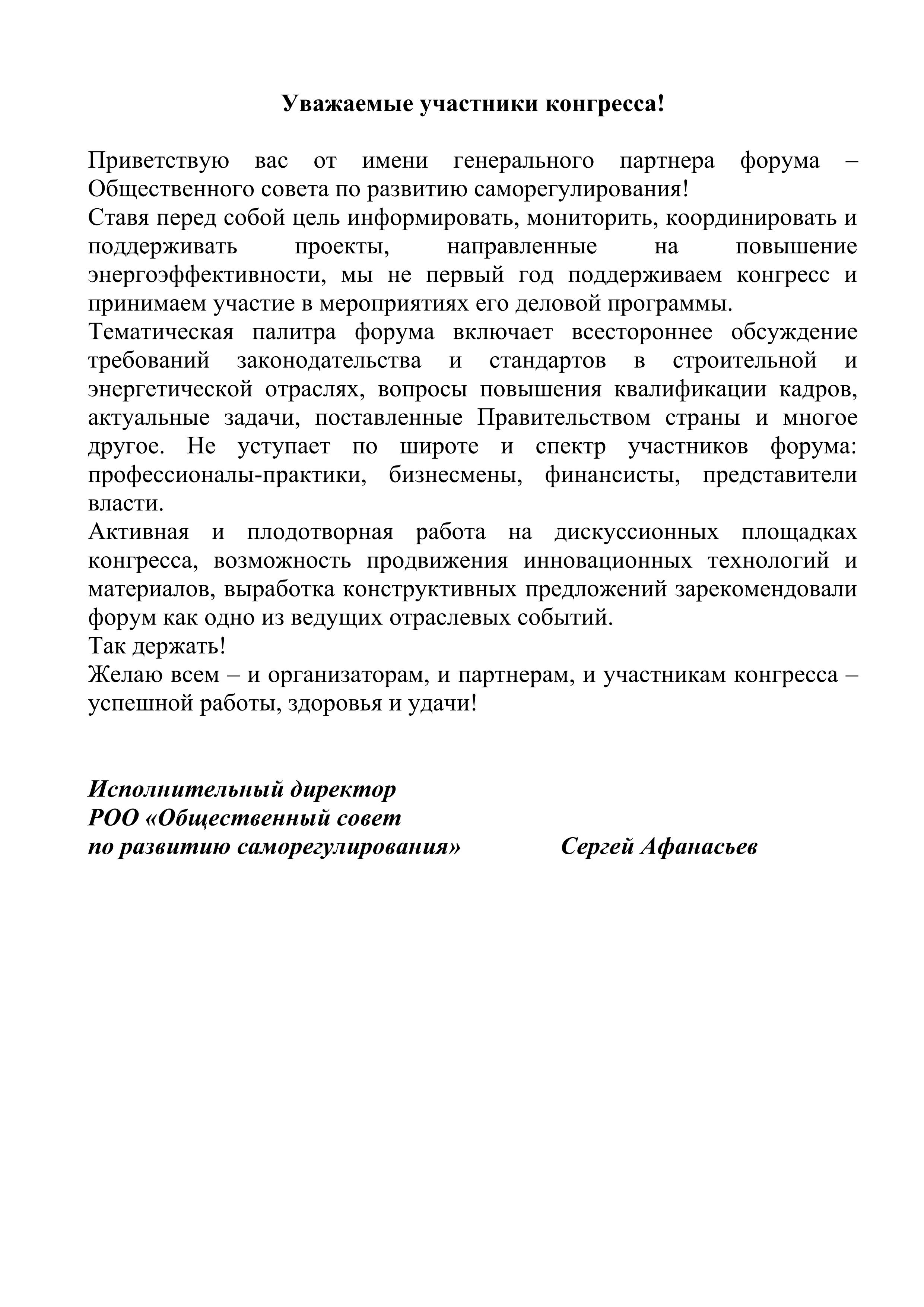 Уважаемые участники конгресса!

Приветствую вас от имени генерального партнера форума – Общественного совета по развитию саморегулирования!

Ставя перед собой цель информировать, мониторить, координировать и поддерживать проекты, направленные на повышение энергоэффективности, мы не первый год поддерживаем конгресс и принимаем участие в мероприятиях его деловой программы.

Тематическая палитра форума включает всестороннее обсуждение требований законодательства и стандартов в строительной и энергетической отраслях, вопросы повышения квалификации кадров, актуальные задачи, поставленные Правительством страны и многое другое. Не уступает по широте и спектр участников форума: профессионалы-практики, бизнесмены, финансисты, представители власти.

Активная и плодотворная работа на дискуссионных площадках конгресса, возможность продвижения инновационных технологий и материалов, выработка конструктивных предложений зарекомендовали форум как одно из ведущих отраслевых событий.

Так держать!

Желаю всем – и организаторам, и партнерам, и участникам конгресса – успешной работы, здоровья и удачи!

Исполнительный директор
РОО «Общественный совет
по развитию саморегулирования» Сергей Афанасьев